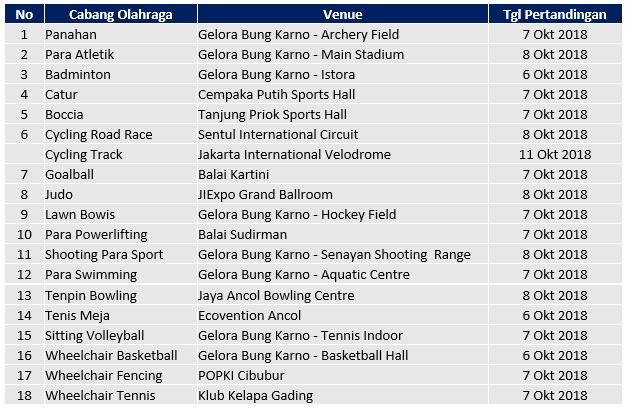 | No | Cabang Olahraga | Venue | Tgl Pertandingan |
|---|---|---|---|
| 1 | Panahan | Gelora Bung Karno - Archery Field | 7 Okt 2018 |
| 2 | Para Atletik | Gelora Bung Karno - Main Stadium | 8 Okt 2018 |
| 3 | Badminton | Gelora Bung Karno - Istora | 6 Okt 2018 |
| 4 | Catur | Cempaka Putih Sports Hall | 7 Okt 2018 |
| 5 | Boccia | Tanjung Priok Sports Hall | 7 Okt 2018 |
| 6 | Cycling Road Race | Sentul International Circuit | 8 Okt 2018 |
|  | Cycling Track | Jakarta International Velodrome | 11 Okt 2018 |
| 7 | Goalball | Balai Kartini | 7 Okt 2018 |
| 8 | Judo | JIExpo Grand Ballroom | 8 Okt 2018 |
| 9 | Lawn Bowis | Gelora Bung Karno - Hockey Field | 7 Okt 2018 |
| 10 | Para Powerlifting | Balai Sudirman | 7 Okt 2018 |
| 11 | Shooting Para Sport | Gelora Bung Karno - Senayan Shooting Range | 8 Okt 2018 |
| 12 | Para Swimming | Gelora Bung Karno - Aquatic Centre | 7 Okt 2018 |
| 13 | Tenpin Bowling | Jaya Ancol Bowling Centre | 8 Okt 2018 |
| 14 | Tenis Meja | Ecovention Ancol | 6 Okt 2018 |
| 15 | Sitting Volleyball | Gelora Bung Karno - Tennis Indoor | 7 Okt 2018 |
| 16 | Wheelchair Basketball | Gelora Bung Karno - Basketball Hall | 6 Okt 2018 |
| 17 | Wheelchair Fencing | POPKI Cibubur | 7 Okt 2018 |
| 18 | Wheelchair Tennis | Klub Kelapa Gading | 7 Okt 2018 |